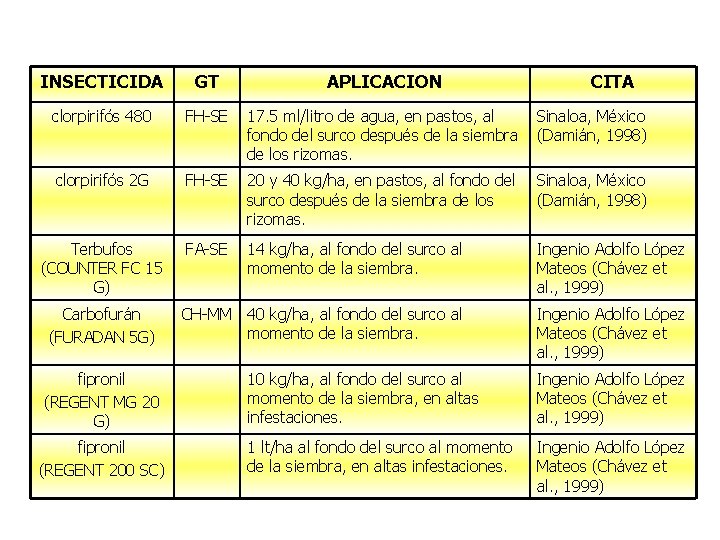 | INSECTICIDA | GT | APLICACION | CITA |
|---|---|---|---|
| clorpirifós 480 | FH-SE | 17.5 ml/litro de agua, en pastos, al fondo del surco después de la siembra de los rizomas. | Sinaloa, México (Damián, 1998) |
| clorpirifós 2G | FH-SE | 20 y 40 kg/ha, en pastos, al fondo del surco después de la siembra de los rizomas. | Sinaloa, México (Damián, 1998) |
| Terbufos (COUNTER FC 15 G) | FA-SE | 14 kg/ha, al fondo del surco al momento de la siembra. | Ingenio Adolfo López Mateos (Chávez et al., 1999) |
| Carbofurán (FURADAN 5G) | CH-MM | 40 kg/ha, al fondo del surco al momento de la siembra. | Ingenio Adolfo López Mateos (Chávez et al., 1999) |
| fipronil (REGENT MG 20 G) | | 10 kg/ha, al fondo del surco al momento de la siembra, en altas infestaciones. | Ingenio Adolfo López Mateos (Chávez et al., 1999) |
| fipronil (REGENT 200 SC) | | 1 lt/ha al fondo del surco al momento de la siembra, en altas infestaciones. | Ingenio Adolfo López Mateos (Chávez et al., 1999) |